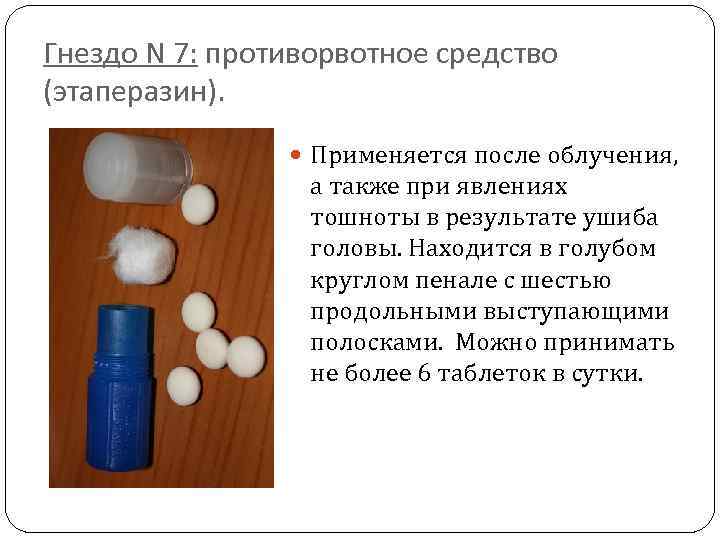 Гнездо N 7: противорвотное средство (этаперазин).

• Применяется после облучения, а также при явлениях тошноты в результате ушиба головы. Находится в голубом круглом пенале с шестью продольными выступающими полосками. Можно принимать не более 6 таблеток в сутки.